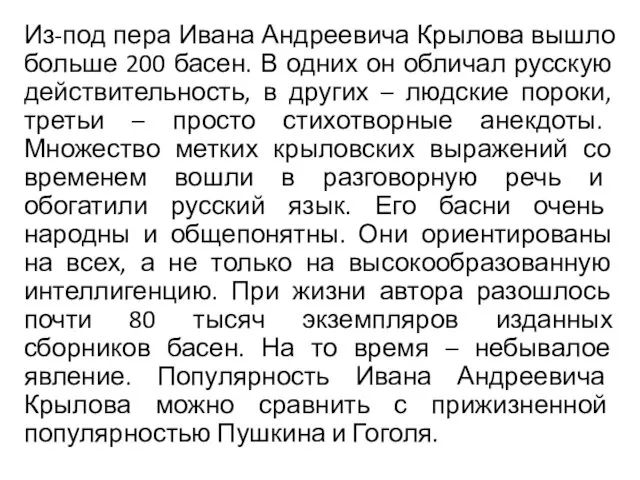 Из-под пера Ивана Андреевича Крылова вышло больше 200 басен. В одних он обличал русскую действительность, в других – людские пороки, третьи – просто стихотворные анекдоты. Множество метких крыловских выражений со временем вошли в разговорную речь и обогатили русский язык. Его басни очень народны и общепонятны. Они ориентированы на всех, а не только на высокообразованную интеллигенцию. При жизни автора разошлось почти 80 тысяч экземпляров изданных сборников басен. На то время – небывалое явление. Популярность Ивана Андреевича Крылова можно сравнить с прижизненной популярностью Пушкина и Гоголя.